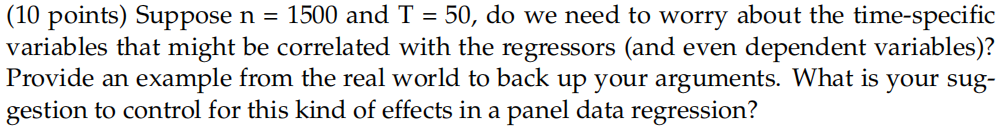 (10 points) Suppose n = 1500 and T = 50, do we need to worry about the time-specific variables that might be correlated with the regressors (and even dependent variables)? Provide an example from the real world to back up your arguments. What is your suggestion to control for this kind of effects in a panel data regression?